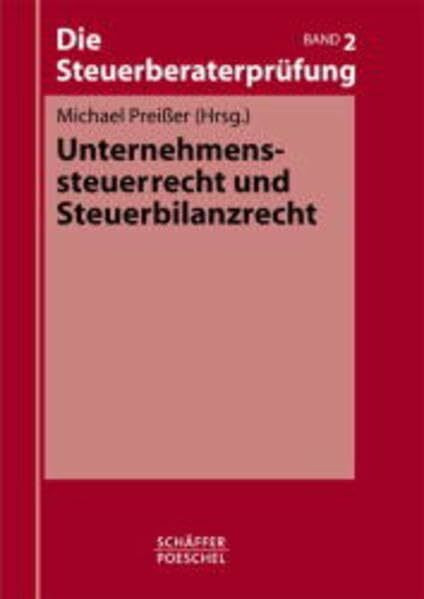 Die Steuerberaterprüfung

BAND 2

Michael Preißer (Hrsg.)

Unternehmenssteuerrecht und Steuerbilanzrecht

SCHÄFFER
POESCHEL